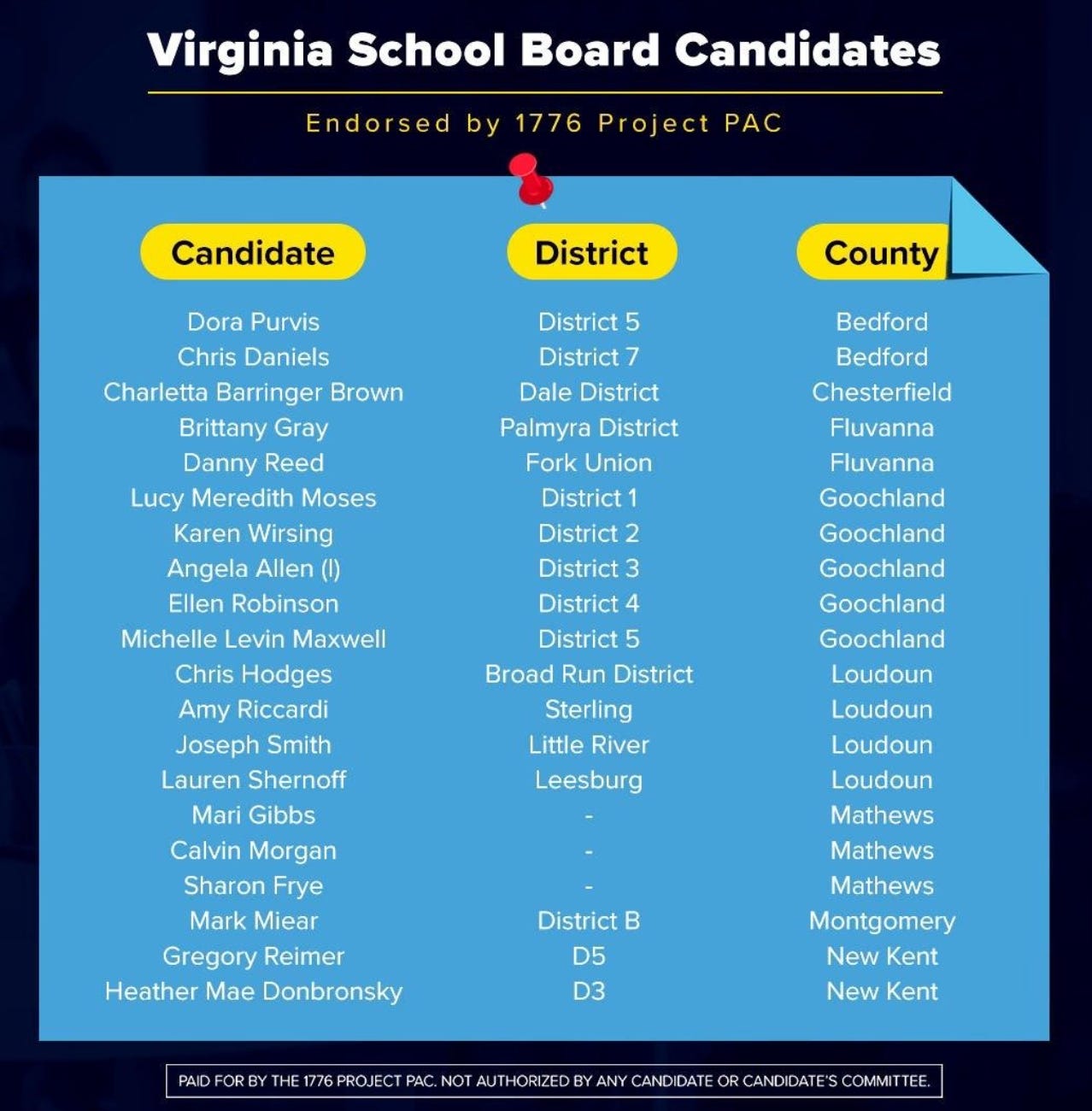 Virginia School Board Candidates

Endorsed by 1776 Project PAC

| Candidate | District | County |
|---|---|---|
| Dora Purvis | District 5 | Bedford |
| Chris Daniels | District 7 | Bedford |
| Charletta Barringer Brown | Dale District | Chesterfield |
| Brittany Gray | Palmyra District | Fluvanna |
| Danny Reed | Fork Union | Fluvanna |
| Lucy Meredith Moses | District 1 | Goochland |
| Karen Wirsing | District 2 | Goochland |
| Angela Allen (I) | District 3 | Goochland |
| Ellen Robinson | District 4 | Goochland |
| Michelle Levin Maxwell | District 5 | Goochland |
| Chris Hodges | Broad Run District | Loudoun |
| Amy Riccardi | Sterling | Loudoun |
| Joseph Smith | Little River | Loudoun |
| Lauren Shernoff | Leesburg | Loudoun |
| Mari Gibbs | - | Mathews |
| Calvin Morgan | - | Mathews |
| Sharon Frye | - | Mathews |
| Mark Miear | District B | Montgomery |
| Gregory Reimer | D5 | New Kent |
| Heather Mae Donbronsky | D3 | New Kent |

PAID FOR BY THE 1776 PROJECT PAC. NOT AUTHORIZED BY ANY CANDIDATE OR CANDIDATE'S COMMITTEE.